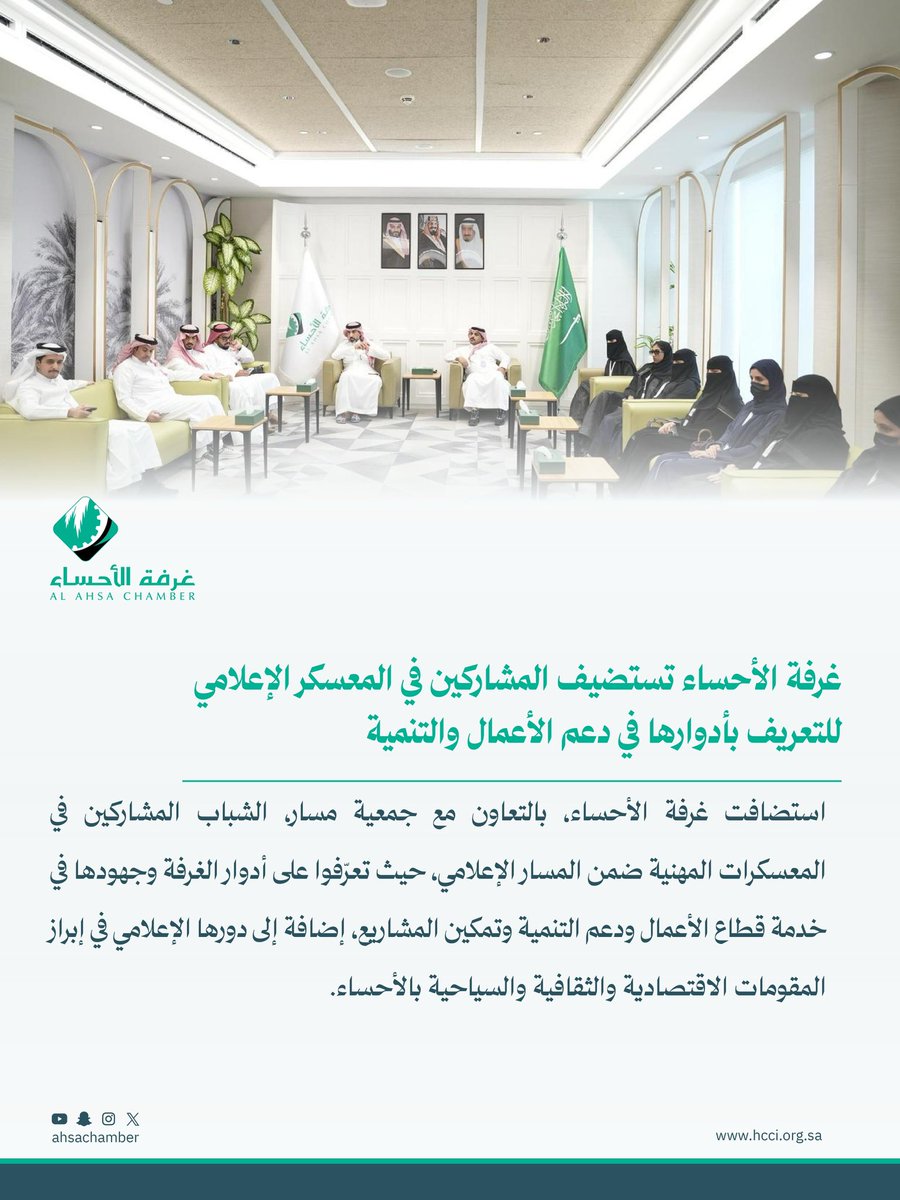 غرفة الأحساء
AL AHSA CHAMBER

غرفة الأحساء تستضيف المشاركين في المعسكر الإعلامي للتعريف بأدوارها في دعم الأعمال والتنمية

استضافت غرفة الأحساء، بالتعاون مع جمعية مسار، الشباب المشاركين في المعسكرات المهنية ضمن المسار الإعلامي، حيث تعرّفوا على أدوار الغرفة وجهودها في خدمة قطاع الأعمال ودعم التنمية وتمكين المشاريع، إضافة إلى دورها الإعلامي في إبراز المقومات الاقتصادية والثقافية والسياحية بالأحساء.

ahsachamber
www.hcci.org.sa